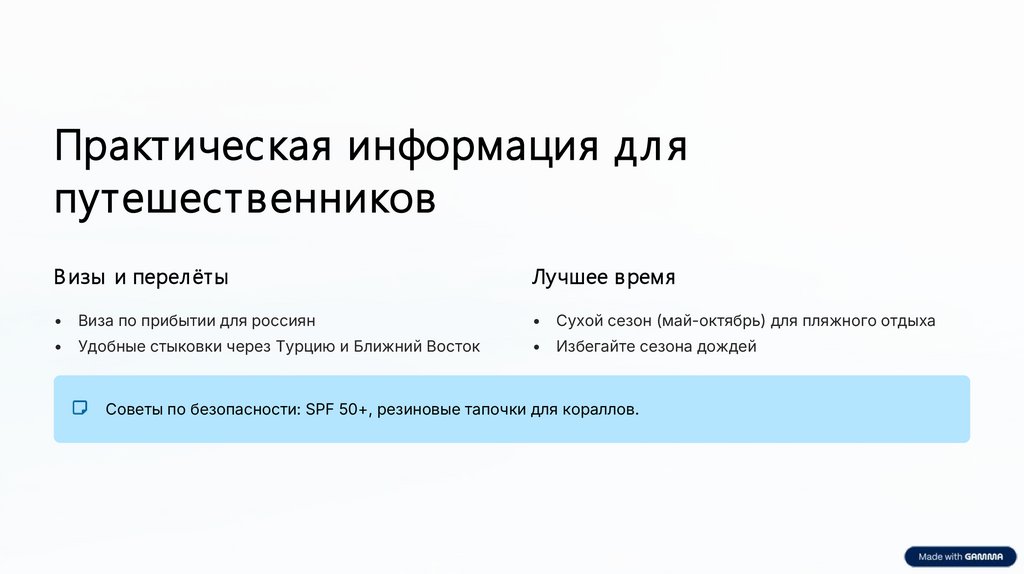 Практическая информация для путешественников

Визы и перелёты

• Виза по прибытии для россиян
• Удобные стыковки через Турцию и Ближний Восток

Лучшее время

• Сухой сезон (май-октябрь) для пляжного отдыха
• Избегайте сезона дождей

Советы по безопасности: SPF 50+, резиновые тапочки для кораллов.

Made with GAMMA